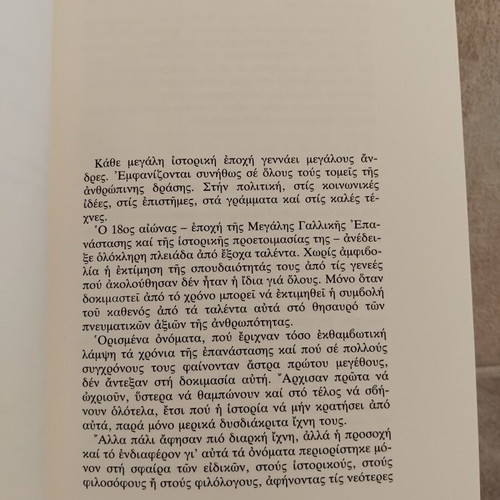 Κάθε μεγάλη ἱστορική ἐποχή γεννάει μεγάλους ἄνδρες. Ἐμφανίζονται συνήθως σέ ὅλους τούς τομεῖς τῆς ἀνθρώπινης δράσης. Στήν πολιτική, στίς κοινωνικές ἰδέες, στίς ἐπιστῆμες, στά γράμματα καί στίς καλές τέχνες.

Ὁ 18ος αἰώνας – ἐποχή τῆς Μεγάλης Γαλλικῆς Ἐπανάστασης καί τῆς ἱστορικῆς προετοιμασίας της – ἀνέδειξε ὁλόκληρη πλειάδα ἀπό ἔξοχα ταλέντα. Χωρίς ἀμφιβολία ἡ ἐκτίμηση τῆς σπουδαιότητάς τους ἀπό τίς γενεές πού ἀκολούθησαν δέν ἦταν ἡ ἴδια γιά ὅλους. Μόνο ὅταν δοκιμαστεῖ ἀπό τό χρόνο μπορεῖ νά ἐκτιμηθεῖ ἡ συμβολή τοῦ καθενός ἀπό τά ταλέντα αὐτά στό θησαυρό τῶν πνευματικῶν ἀξιῶν τῆς ἀνθρωπότητας.

Ὁρισμένα ὀνόματα, πού ἔριχναν τόσο ἐκθαμβωτική λάμψη τά χρόνια τῆς ἐπανάστασης καί πού σέ πολλούς συγχρόνους τους φαίνονταν ἄστρα πρώτου μεγέθους, δέν ἄντεξαν στή δοκιμασία αὐτή. Ἄρχισαν πρῶτα νά ὠχριοῦν, ὕστερα νά θαμπώνουν καί στό τέλος νά σβήνουν ὁλότελα, ἔτσι πού ἡ ἱστορία νά μήν κρατήσει ἀπό αὐτά, παρά μόνο μερικά δυσδιάκριτα ἴχνη τους.

Ἄλλα πάλι ἄφησαν πιό διαρκή ἴχνη, ἀλλά ἡ προσοχή καί τό ἐνδιαφέρον γι' αὐτά τά ὀνόματα περιορίστηκε μόνον στή σφαίρα τῶν εἰδικῶν, στούς ἱστορικούς, στούς φιλοσόφους ἤ στούς φιλόλογους, ἀφήνοντας τίς νεότερες